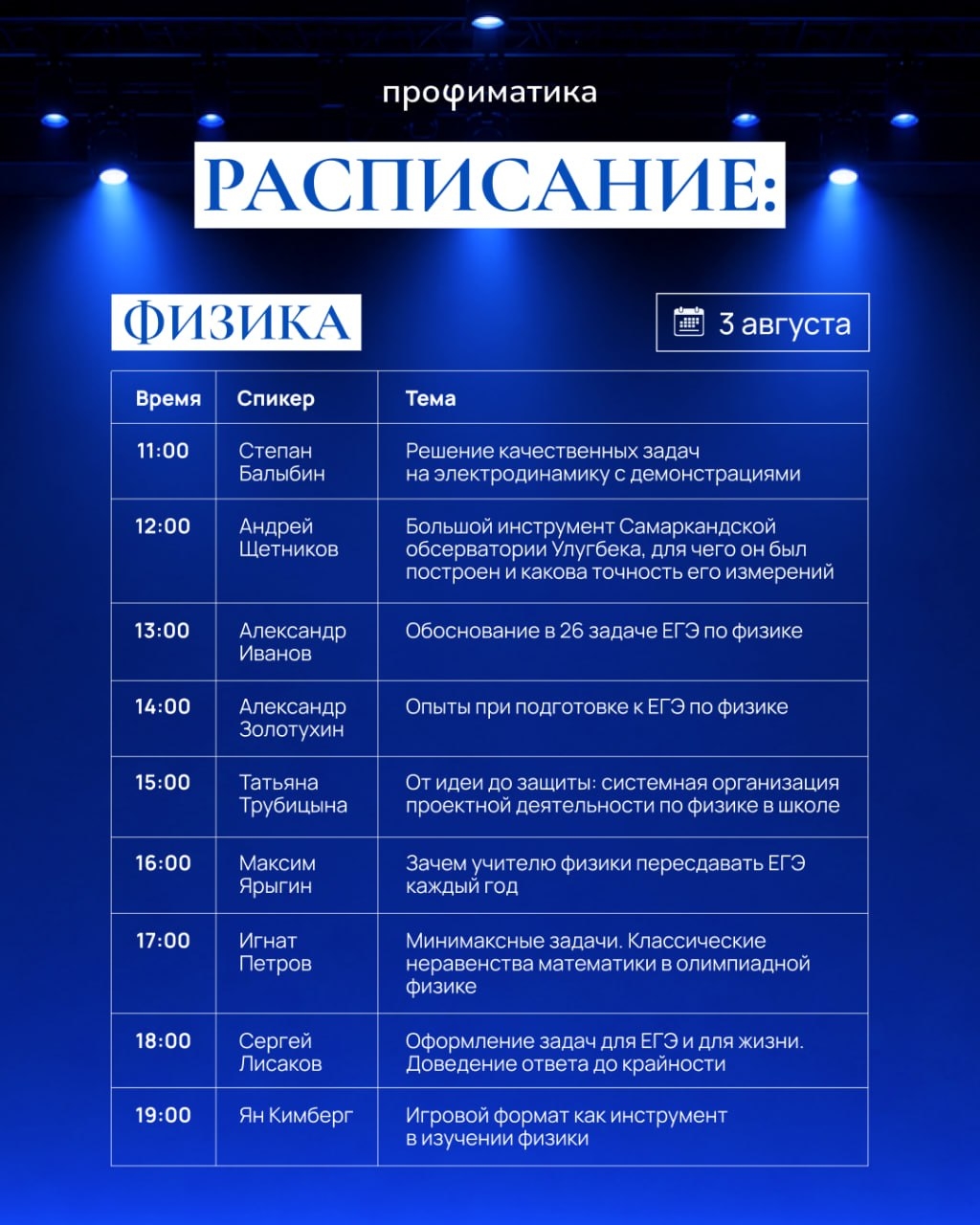 профиматика

РАСПИСАНИЕ:

ФИЗИКА

3 августа

| Время | Спикер | Тема |
|---|---|---|
| 11:00 | Степан Балыбин | Решение качественных задач на электродинамику с демонстрациями |
| 12:00 | Андрей Щетников | Большой инструмент Самаркандской обсерватории Улугбека, для чего он был построен и какова точность его измерений |
| 13:00 | Александр Иванов | Обоснование в 26 задаче ЕГЭ по физике |
| 14:00 | Александр Золотухин | Опыты при подготовке к ЕГЭ по физике |
| 15:00 | Татьяна Трубицына | От идеи до защиты: системная организация проектной деятельности по физике в школе |
| 16:00 | Максим Ярыгин | Зачем учителю физики пересдавать ЕГЭ каждый год |
| 17:00 | Игнат Петров | Минимаксные задачи. Классические неравенства математики в олимпиадной физике |
| 18:00 | Сергей Лисаков | Оформление задач для ЕГЭ и для жизни. Доведение ответа до крайности |
| 19:00 | Ян Кимберг | Игровой формат как инструмент в изучении физики |